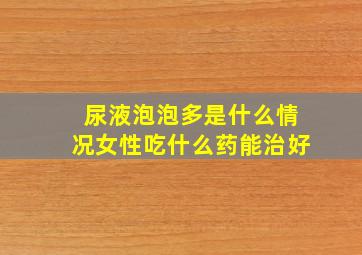 尿液泡泡多是什么情况女性吃什么药能治好